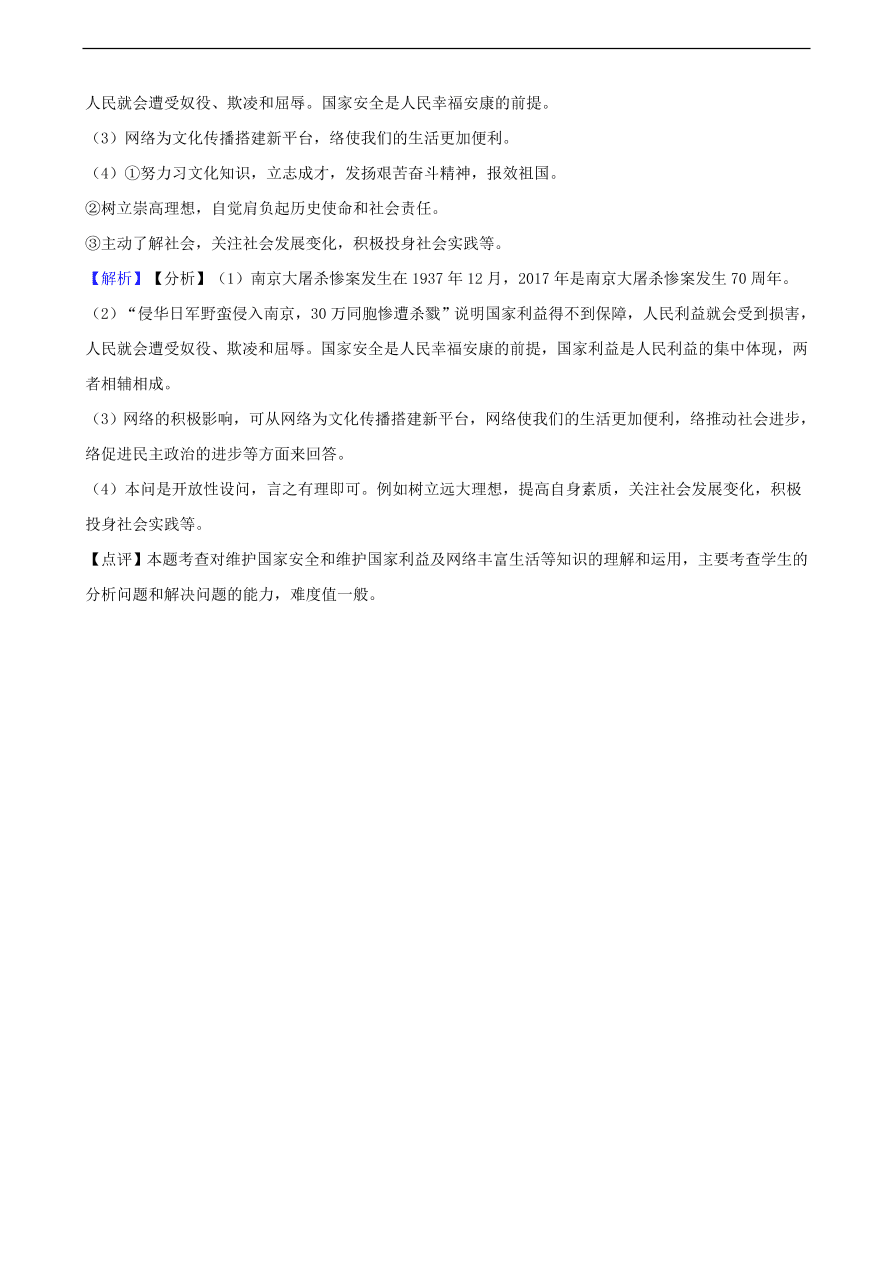 人民就会遭受奴役、欺凌和屈辱。国家安全是人民幸福安康的前提。

（3）网络为文化传播搭建新平台，络使我们的生活更加便利。

（4）①努力习文化知识，立志成才，发扬艰苦奋斗精神，报效祖国。

②树立崇高理想，自觉肩负起历史使命和社会责任。

③主动了解社会，关注社会发展变化，积极投身社会实践等。

【解析】【分析】（1）南京大屠杀惨案发生在 1937 年 12 月，2017 年是南京大屠杀惨案发生 70 周年。

（2）“侵华日军野蛮侵入南京，30 万同胞惨遭杀戮”说明国家利益得不到保障，人民利益就会受到损害，人民就会遭受奴役、欺凌和屈辱。国家安全是人民幸福安康的前提，国家利益是人民利益的集中体现，两者相辅相成。

（3）网络的积极影响，可从网络为文化传播搭建新平台，网络使我们的生活更加便利，络推动社会进步，络促进民主政治的进步等方面来回答。

（4）本问是开放性设问，言之有理即可。例如树立远大理想，提高自身素质，关注社会发展变化，积极投身社会实践等。

【点评】本题考查对维护国家安全和维护国家利益及网络丰富生活等知识的理解和运用，主要考查学生的分析问题和解决问题的能力，难度值一般。